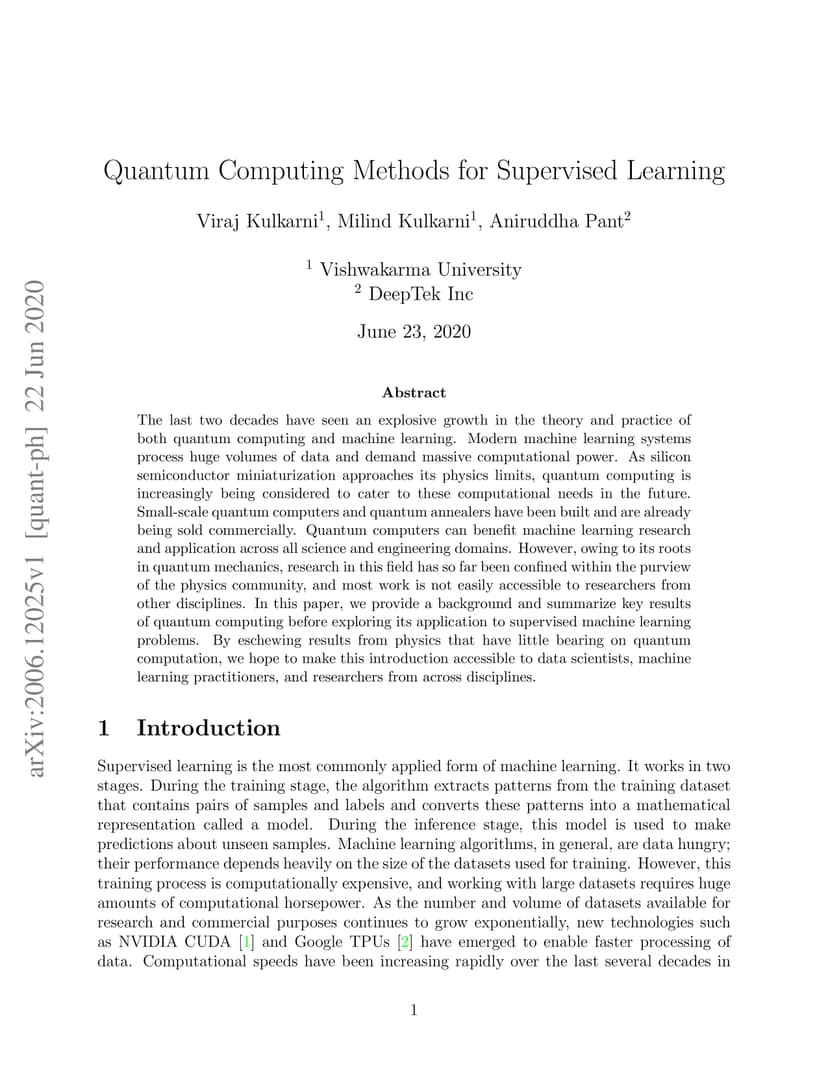 arXiv:2006.12025v1 [quant-ph] 22 Jun 2020

Quantum Computing Methods for Supervised Learning

Viraj Kulkarni$^1$, Milind Kulkarni$^1$, Aniruddha Pant$^2$

$^1$ Vishwakarma University
$^2$ DeepTek Inc

June 23, 2020

Abstract

The last two decades have seen an explosive growth in the theory and practice of both quantum computing and machine learning. Modern machine learning systems process huge volumes of data and demand massive computational power. As silicon semiconductor miniaturization approaches its physics limits, quantum computing is increasingly being considered to cater to these computational needs in the future. Small-scale quantum computers and quantum annealers have been built and are already being sold commercially. Quantum computers can benefit machine learning research and application across all science and engineering domains. However, owing to its roots in quantum mechanics, research in this field has so far been confined within the purview of the physics community, and most work is not easily accessible to researchers from other disciplines. In this paper, we provide a background and summarize key results of quantum computing before exploring its application to supervised machine learning problems. By eschewing results from physics that have little bearing on quantum computation, we hope to make this introduction accessible to data scientists, machine learning practitioners, and researchers from across disciplines.

1 Introduction

Supervised learning is the most commonly applied form of machine learning. It works in two stages. During the training stage, the algorithm extracts patterns from the training dataset that contains pairs of samples and labels and converts these patterns into a mathematical representation called a model. During the inference stage, this model is used to make predictions about unseen samples. Machine learning algorithms, in general, are data hungry; their performance depends heavily on the size of the datasets used for training. However, this training process is computationally expensive, and working with large datasets requires huge amounts of computational horsepower. As the number and volume of datasets available for research and commercial purposes continues to grow exponentially, new technologies such as NVIDIA CUDA [1] and Google TPUs [2] have emerged to enable faster processing of data. Computational speeds have been increasing rapidly over the last several decades in

1